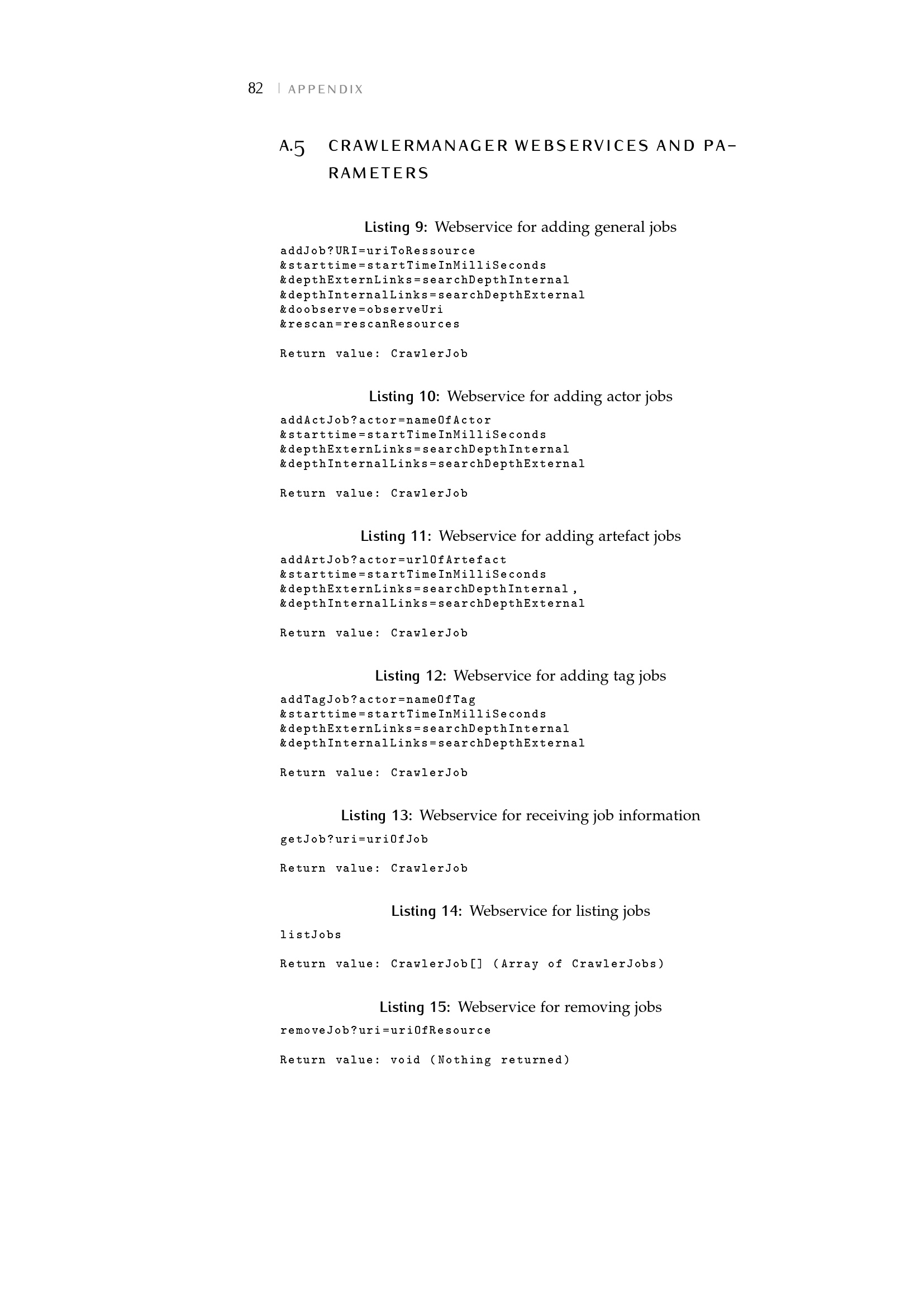 82 | APPENDIX

A.5 CRAWLERMANAGER WEBSERVICES AND PARAMETERS

Listing 9: Webservice for adding general jobs

addJob?URI=uriToRessource
&starttime=startTimeInMilliSeconds
&depthExternLinks=searchDepthInternal
&depthInternalLinks=searchDepthExternal
&doobserve=observeUri
&rescan=rescanResources

Return value: CrawlerJob

Listing 10: Webservice for adding actor jobs

addActJob?actor=nameOfActor
&starttime=startTimeInMilliSeconds
&depthExternLinks=searchDepthInternal
&depthInternalLinks=searchDepthExternal

Return value: CrawlerJob

Listing 11: Webservice for adding artefact jobs

addArtJob?actor=urlOfArtefact
&starttime=startTimeInMilliSeconds
&depthExternLinks=searchDepthInternal,
&depthInternalLinks=searchDepthExternal

Return value: CrawlerJob

Listing 12: Webservice for adding tag jobs

addTagJob?actor=nameOfTag
&starttime=startTimeInMilliSeconds
&depthExternLinks=searchDepthInternal
&depthInternalLinks=searchDepthExternal

Return value: CrawlerJob

Listing 13: Webservice for receiving job information

getJob?uri=uriOfJob

Return value: CrawlerJob

Listing 14: Webservice for listing jobs

listJobs

Return value: CrawlerJob[] (Array of CrawlerJobs)

Listing 15: Webservice for removing jobs

removeJob?uri=uriOfResource

Return value: void (Nothing returned)